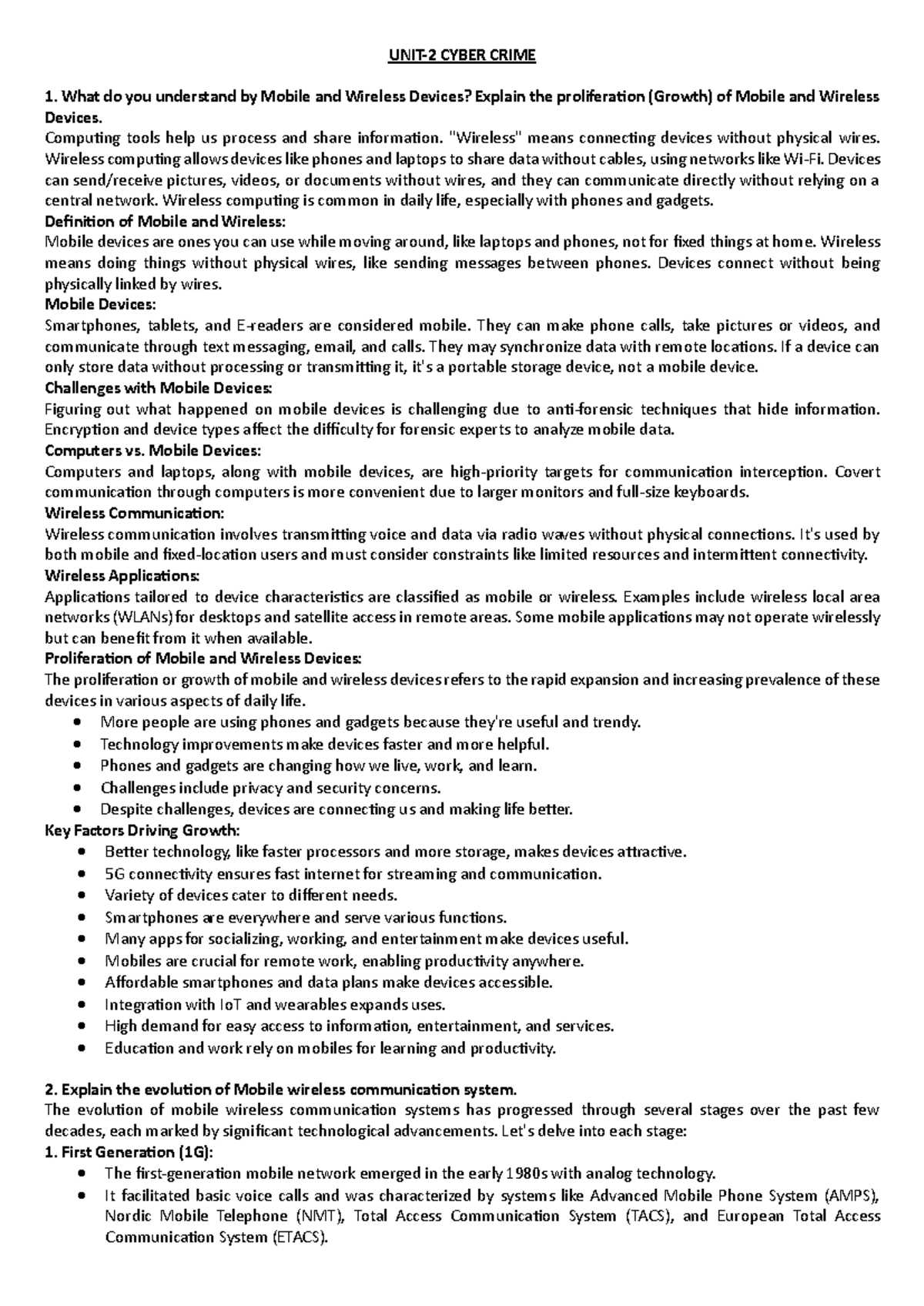 UNIT-2 CYBER CRIME

1. What do you understand by Mobile and Wireless Devices? Explain the proliferation (Growth) of Mobile and Wireless Devices.
Computing tools help us process and share information. "Wireless" means connecting devices without physical wires. Wireless computing allows devices like phones and laptops to share data without cables, using networks like Wi-Fi. Devices can send/receive pictures, videos, or documents without wires, and they can communicate directly without relying on a central network. Wireless computing is common in daily life, especially with phones and gadgets.
Definition of Mobile and Wireless:
Mobile devices are ones you can use while moving around, like laptops and phones, not for fixed things at home. Wireless means doing things without physical wires, like sending messages between phones. Devices connect without being physically linked by wires.
Mobile Devices:
Smartphones, tablets, and E-readers are considered mobile. They can make phone calls, take pictures or videos, and communicate through text messaging, email, and calls. They may synchronize data with remote locations. If a device can only store data without processing or transmitting it, it's a portable storage device, not a mobile device.
Challenges with Mobile Devices:
Figuring out what happened on mobile devices is challenging due to anti-forensic techniques that hide information. Encryption and device types affect the difficulty for forensic experts to analyze mobile data.
Computers vs. Mobile Devices:
Computers and laptops, along with mobile devices, are high-priority targets for communication interception. Covert communication through computers is more convenient due to larger monitors and full-size keyboards.
Wireless Communication:
Wireless communication involves transmitting voice and data via radio waves without physical connections. It's used by both mobile and fixed-location users and must consider constraints like limited resources and intermittent connectivity.
Wireless Applications:
Applications tailored to device characteristics are classified as mobile or wireless. Examples include wireless local area networks (WLANs) for desktops and satellite access in remote areas. Some mobile applications may not operate wirelessly but can benefit from it when available.
Proliferation of Mobile and Wireless Devices:
The proliferation or growth of mobile and wireless devices refers to the rapid expansion and increasing prevalence of these devices in various aspects of daily life.
• More people are using phones and gadgets because they're useful and trendy.
• Technology improvements make devices faster and more helpful.
• Phones and gadgets are changing how we live, work, and learn.
• Challenges include privacy and security concerns.
• Despite challenges, devices are connecting us and making life better.
Key Factors Driving Growth:
• Better technology, like faster processors and more storage, makes devices attractive.
• 5G connectivity ensures fast internet for streaming and communication.
• Variety of devices cater to different needs.
• Smartphones are everywhere and serve various functions.
• Many apps for socializing, working, and entertainment make devices useful.
• Mobiles are crucial for remote work, enabling productivity anywhere.
• Affordable smartphones and data plans make devices accessible.
• Integration with IoT and wearables expands uses.
• High demand for easy access to information, entertainment, and services.
• Education and work rely on mobiles for learning and productivity.

2. Explain the evolution of Mobile wireless communication system.
The evolution of mobile wireless communication systems has progressed through several stages over the past few decades, each marked by significant technological advancements. Let's delve into each stage:
1. First Generation (1G):
• The first-generation mobile network emerged in the early 1980s with analog technology.
• It facilitated basic voice calls and was characterized by systems like Advanced Mobile Phone System (AMPS), Nordic Mobile Telephone (NMT), Total Access Communication System (TACS), and European Total Access Communication System (ETACS).